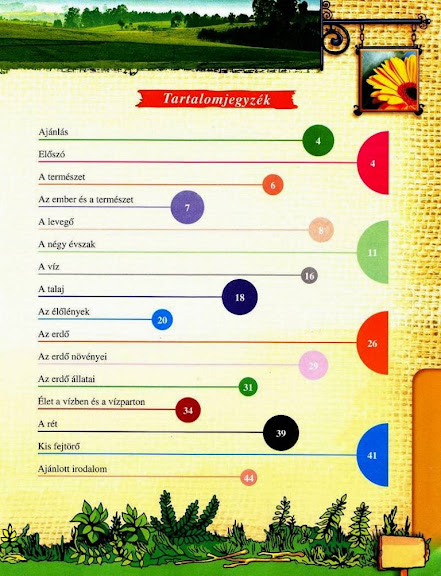 Tartalomjegyzék

Ajánlás 4

Előszó 4

A természet 6

Az ember és a természet 7

A levegő 8

A négy évszak 11

A víz 16

A talaj 18

Az élőlények 20

Az erdő 26

Az erdő növényei 29

Az erdő állatai 31

Élet a vízben és a vízparton 34

A rét 39

Kis fejtörő 41

Ajánlott irodalom 44